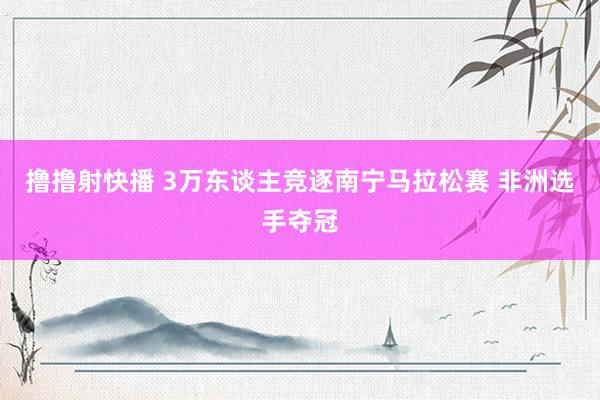 撸撸射快播 3万东谈主竞逐南宁马拉松赛 非洲选手夺冠